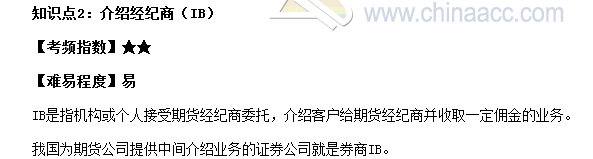 知识点2：介绍经纪商（IB）

www.chinaacc.com

【考频指数】★★

【难易程度】易

IB是指机构或个人接受期货经纪商委托，介绍客户给期货经纪商并收取一定佣金的业务。

我国为期货公司提供中间介绍业务的证券公司就是券商IB。